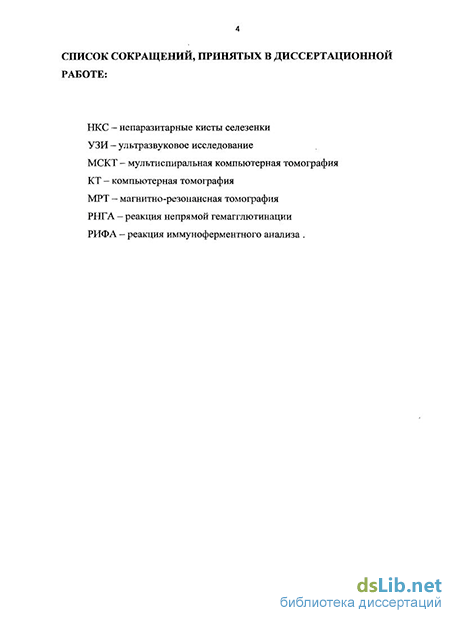 4

СПИСОК СОКРАЩЕНИЙ, ПРИНЯТЫХ В ДИССЕРТАЦИОННОЙ РАБОТЕ:

НКС – непаразитарные кисты селезенки
УЗИ – ультразвуковое исследование
МСКТ – мультиспиральная компьютерная томография
КТ – компьютерная томография
МРТ – магнитно-резонансная томография
РНГА – реакция непрямой гемагглютинации
РИФА – реакция иммуноферментного анализа .

dsLib.net
библиотека диссертаций